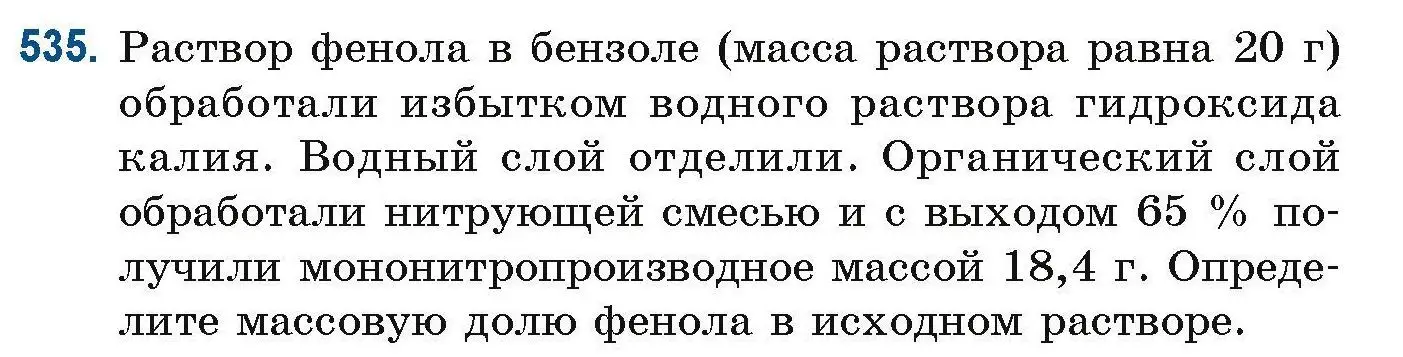 535. Раствор фенола в бензоле (масса раствора равна 20 г) обработали избытком водного раствора гидроксида калия. Водный слой отделили. Органический слой обработали нитрующей смесью и с выходом 65 % получили мононитропроизводное массой 18,4 г. Определите массовую долю фенола в исходном растворе.